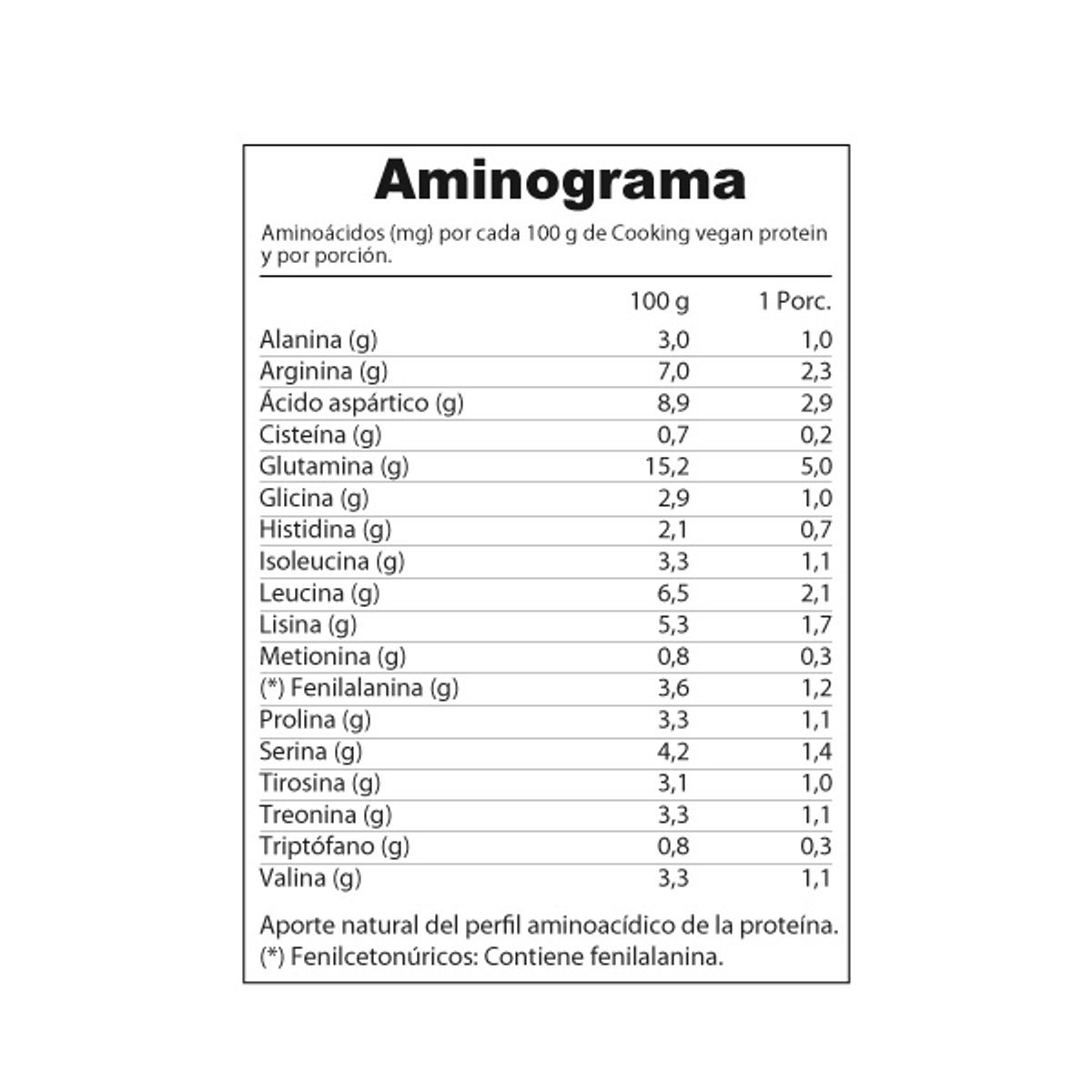 Aminograma

Aminoácidos (mg) por cada 100 g de Cooking vegan protein y por porción.

| | 100 g | 1 Porc. |
|---|---|---|
| Alanina (g) | 3,0 | 1,0 |
| Arginina (g) | 7,0 | 2,3 |
| Ácido aspártico (g) | 8,9 | 2,9 |
| Cisteína (g) | 0,7 | 0,2 |
| Glutamina (g) | 15,2 | 5,0 |
| Glicina (g) | 2,9 | 1,0 |
| Histidina (g) | 2,1 | 0,7 |
| Isoleucina (g) | 3,3 | 1,1 |
| Leucina (g) | 6,5 | 2,1 |
| Lisina (g) | 5,3 | 1,7 |
| Metionina (g) | 0,8 | 0,3 |
| (*) Fenilalanina (g) | 3,6 | 1,2 |
| Prolina (g) | 3,3 | 1,1 |
| Serina (g) | 4,2 | 1,4 |
| Tirosina (g) | 3,1 | 1,0 |
| Treonina (g) | 3,3 | 1,1 |
| Triptófano (g) | 0,8 | 0,3 |
| Valina (g) | 3,3 | 1,1 |

Aporte natural del perfil aminoacídico de la proteína.
(*) Fenilcetonúricos: Contiene fenilalanina.